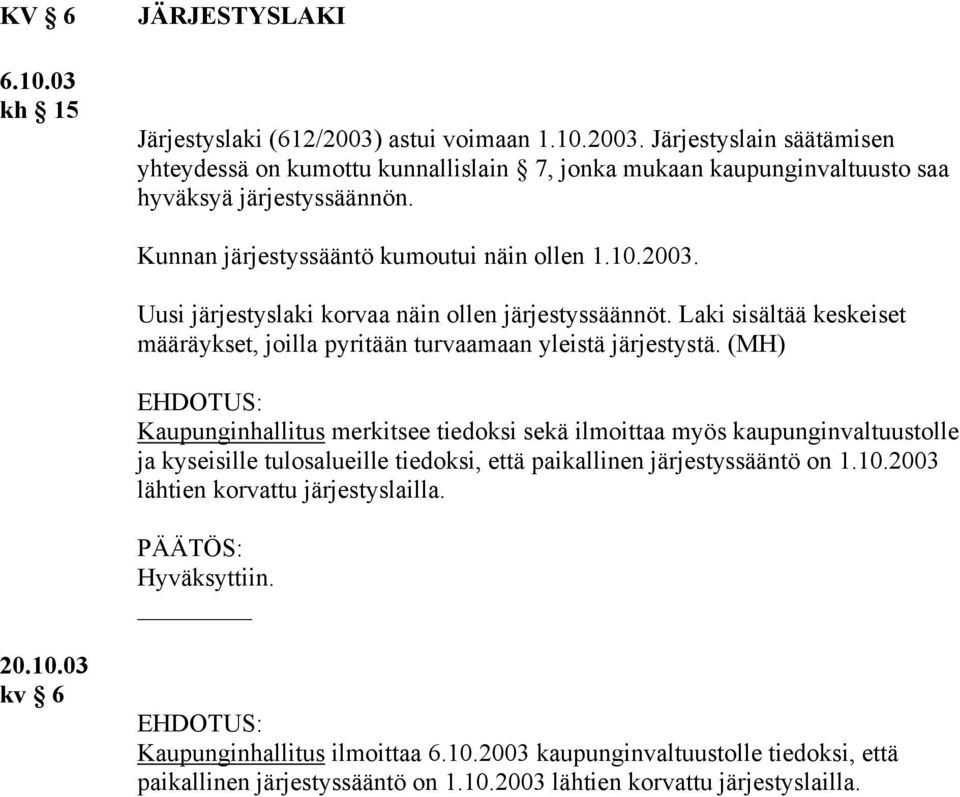 KV § 6 JÄRJESTYSLAKI

6.10.03
kh § 15

Järjestyslaki (612/2003) astui voimaan 1.10.2003. Järjestyslain säätämisen yhteydessä on kumottu kunnallislain § 7, jonka mukaan kaupunginvaltuusto saa hyväksyä järjestyssäännön.

Kunnan järjestyssääntö kumoutui näin ollen 1.10.2003.

Uusi järjestyslaki korvaa näin ollen järjestyssäännöt. Laki sisältää keskeiset määräykset, joilla pyritään turvaamaan yleistä järjestystä. (MH)

EHDOTUS:
Kaupunginhallitus merkitsee tiedoksi sekä ilmoittaa myös kaupunginvaltuustolle ja kyseisille tulosalueille tiedoksi, että paikallinen järjestyssääntö on 1.10.2003 lähtien korvattu järjestyslailla.

PÄÄTÖS:
Hyväksyttiin.

20.10.03
kv § 6

EHDOTUS:
Kaupunginhallitus ilmoittaa 6.10.2003 kaupunginvaltuustolle tiedoksi, että paikallinen järjestyssääntö on 1.10.2003 lähtien korvattu järjestyslailla.